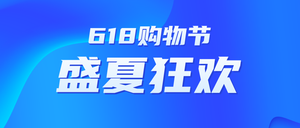 618购物节
盛夏狂欢